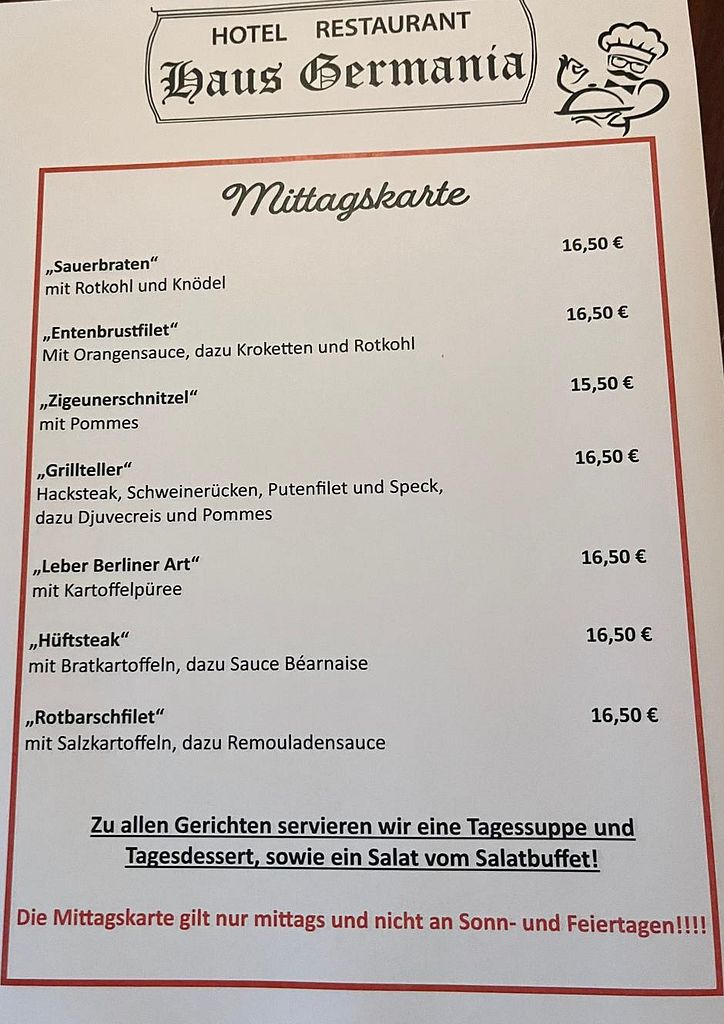 HOTEL RESTAURANT
Haus Germania

Mittagskarte

„Sauerbraten“ 16,50 €
mit Rotkohl und Knödel

„Entenbrustfilet“ 16,50 €
Mit Orangensauce, dazu Kroketten und Rotkohl

„Zigeunerschnitzel“ 15,50 €
mit Pommes

„Grillteller“ 16,50 €
Hacksteak, Schweinerücken, Putenfilet und Speck, dazu Djuvecreis und Pommes

„Leber Berliner Art“ 16,50 €
mit Kartoffelpüree

„Hüftsteak“ 16,50 €
mit Bratkartoffeln, dazu Sauce Béarnaise

„Rotbarschfilet“ 16,50 €
mit Salzkartoffeln, dazu Remouladensauce

Zu allen Gerichten servieren wir eine Tagessuppe und Tagesdessert, sowie ein Salat vom Salatbuffet!

Die Mittagskarte gilt nur mittags und nicht an Sonn- und Feiertagen!!!!